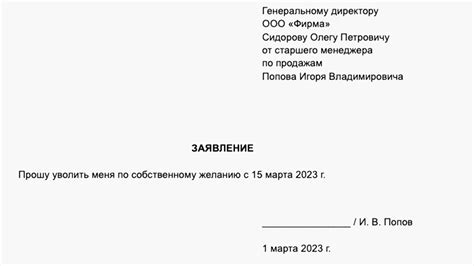 Генеральному директору
ООО «Фирма»
Сидорову Олегу Петровичу
от старшего менеджера
по продажам
Попова Игоря Владимировича

ЗАЯВЛЕНИЕ

Прошу уволить меня по собственному желанию с 15 марта 2023 г.

________________ / И. В. Попов

1 марта 2023 г.